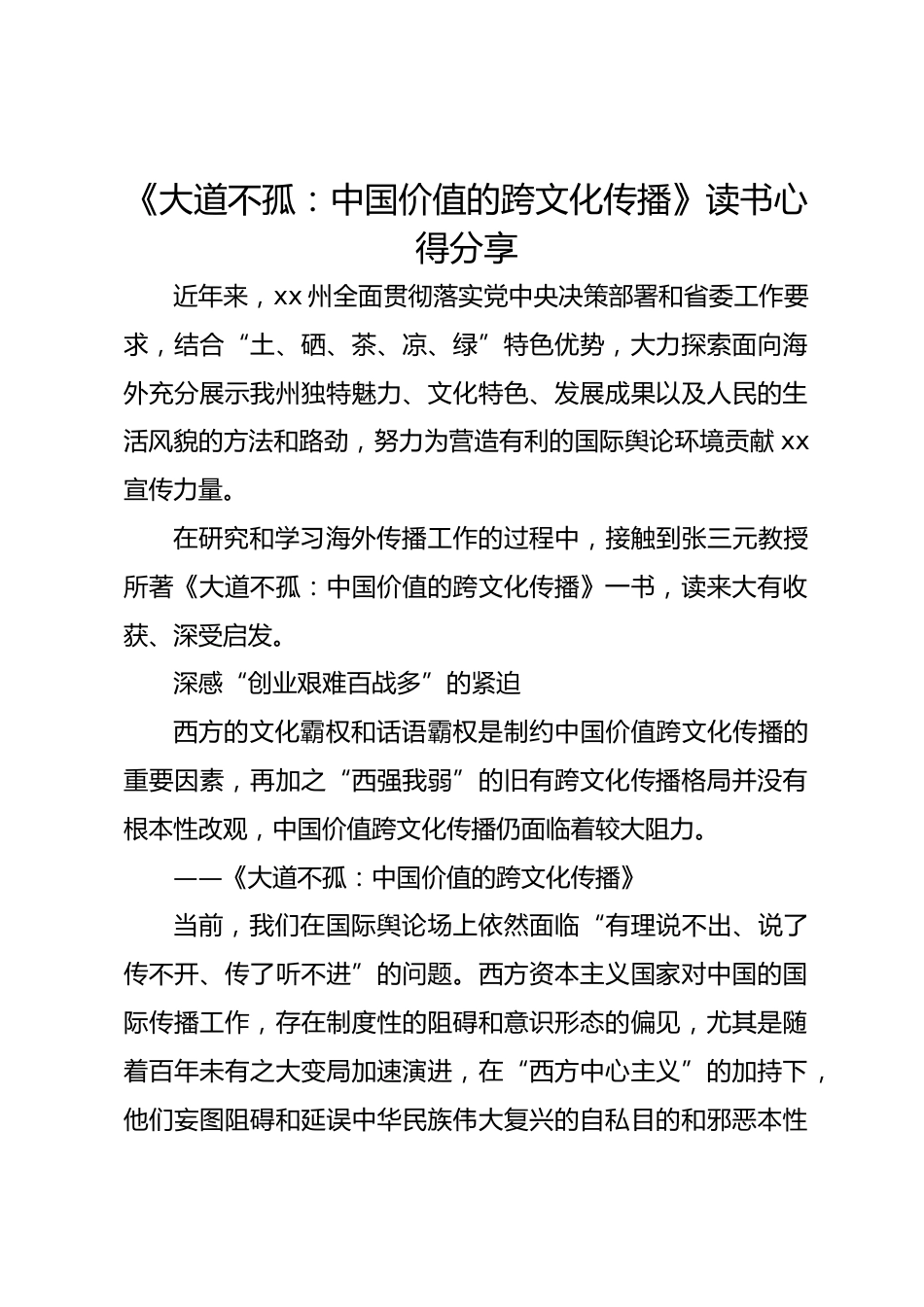 《大道不孤：中国价值的跨文化传播》读书心得分享

近年来，xx 州全面贯彻落实党中央决策部署和省委工作要求，结合“土、硒、茶、凉、绿”特色优势，大力探索面向海外充分展示我州独特魅力、文化特色、发展成果以及人民的生活风貌的方法和路劲，努力为营造有利的国际舆论环境贡献 xx 宣传力量。

在研究和学习海外传播工作的过程中，接触到张三元教授所著《大道不孤：中国价值的跨文化传播》一书，读来大有收获、深受启发。

深感“创业艰难百战多”的紧迫

西方的文化霸权和话语霸权是制约中国价值跨文化传播的重要因素，再加之“西强我弱”的旧有跨文化传播格局并没有根本性改观，中国价值跨文化传播仍面临着较大阻力。

——《大道不孤：中国价值的跨文化传播》

当前，我们在国际舆论场上依然面临“有理说不出、说了传不开、传了听不进”的问题。西方资本主义国家对中国的国际传播工作，存在制度性的阻碍和意识形态的偏见，尤其是随着百年未有之大变局加速演进，在“西方中心主义”的加持下，他们妄图阻碍和延误中华民族伟大复兴的自私目的和邪恶本性